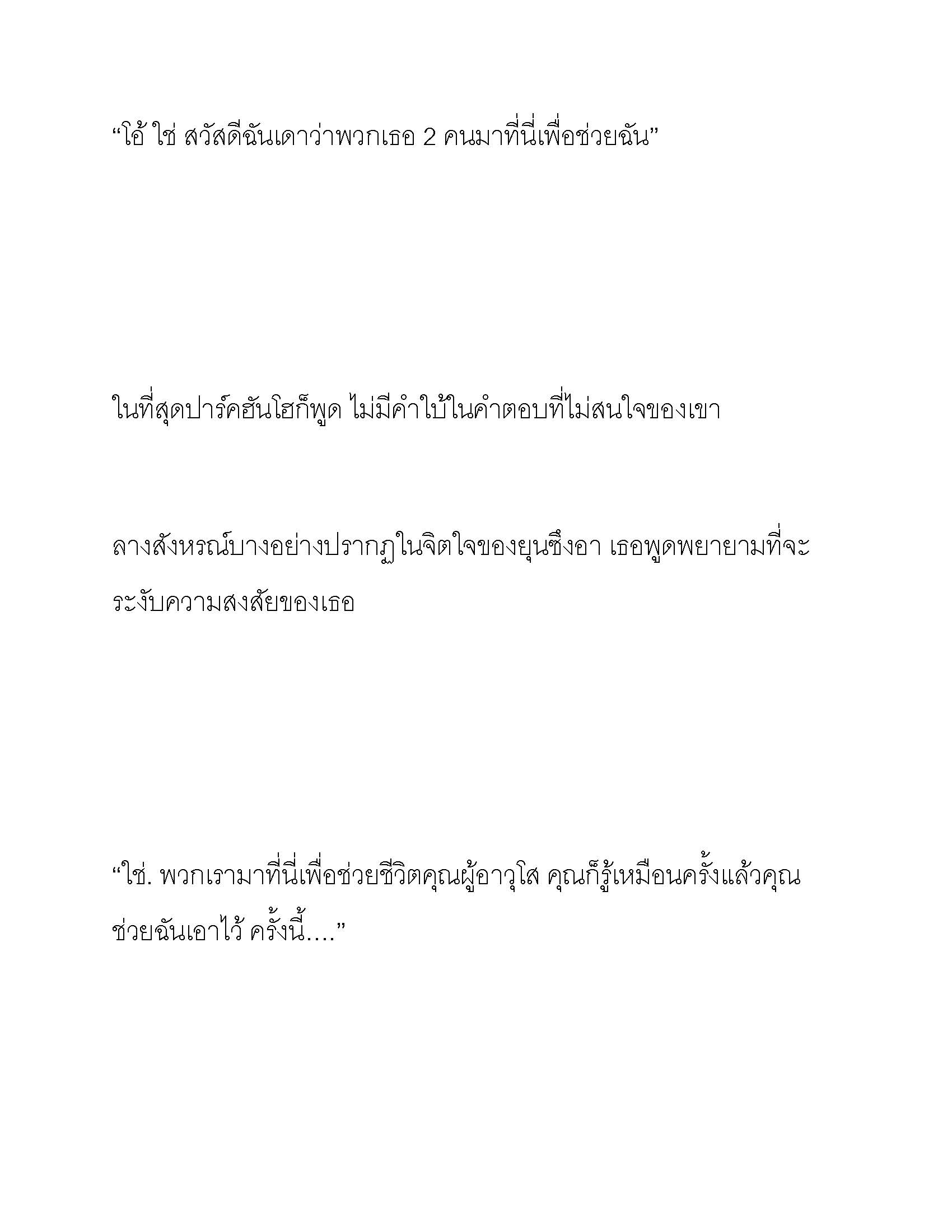 “โอ้ ใช่ สวัสดีฉันเดาว่าพวกเธอ 2 คนมาที่นี่เพื่อช่วยฉัน”

ในที่สุดปาร์คฮันโฮก็พูด ไม่มีคำใบ้ในคำตอบที่ไม่สนใจของเขา

ลางสังหรณ์บางอย่างปรากฏในจิตใจของยุนซึงอา เธอพูดพยายามที่จะระงับความสงสัยของเธอ

“ใช่. พวกเรามาที่นี่เพื่อช่วยชีวิตคุณผู้อาวุโส คุณก็รู้เหมือนครั้งแล้วคุณช่วยฉันเอาไว้ ครั้งนี้....”